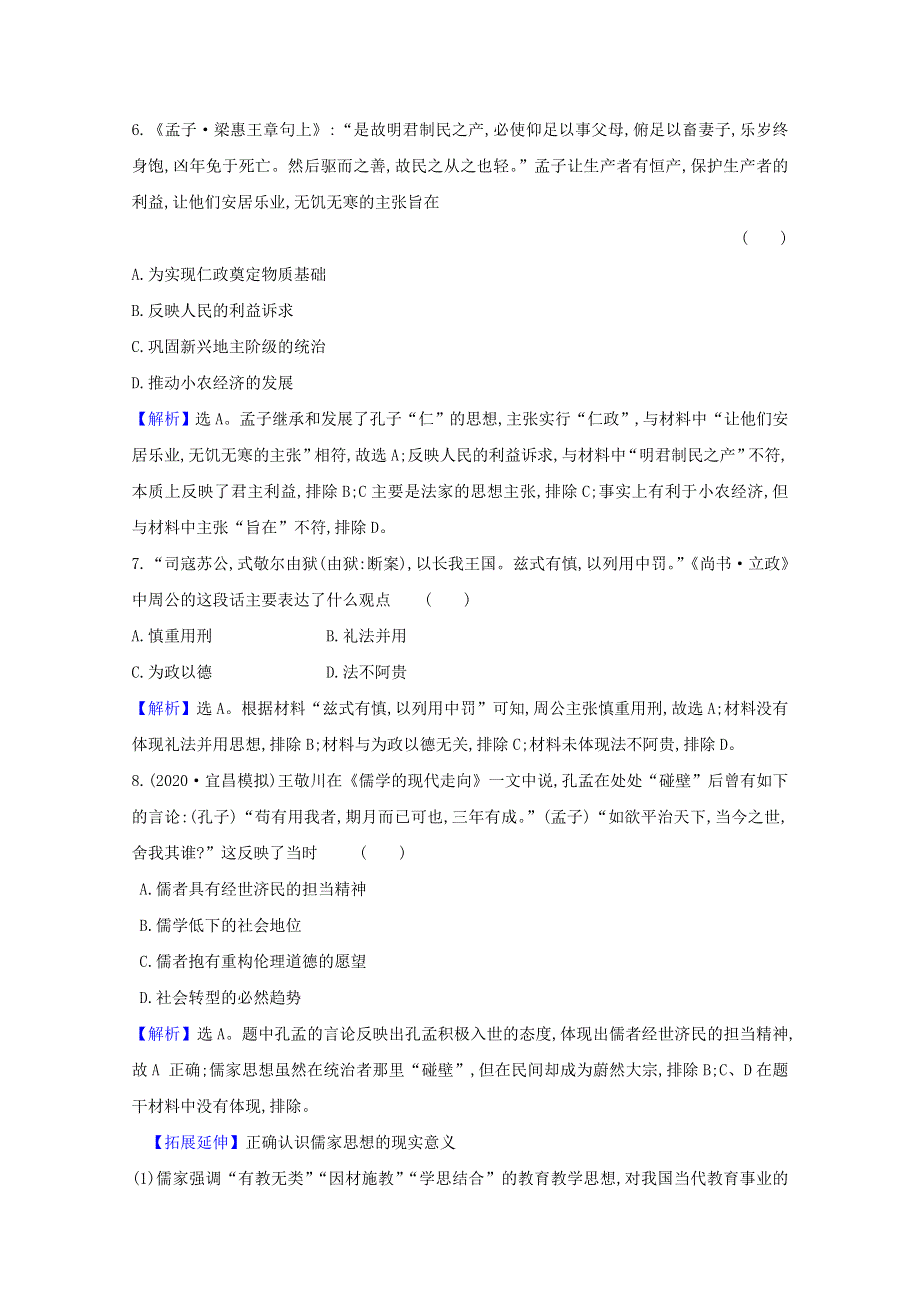 6.《孟子·梁惠王章句上》:“是故明君制民之产,必使仰足以事父母,俯足以畜妻子,乐岁终身饱,凶年免于死亡。然后驱而之善,故民之从之也轻。”孟子让生产者有恒产,保护生产者的利益,让他们安居乐业,无饥无寒的主张旨在

( )

A.为实现仁政奠定物质基础

B.反映人民的利益诉求

C.巩固新兴地主阶级的统治

D.推动小农经济的发展

【解析】选A。孟子继承和发展了孔子“仁”的思想,主张实行“仁政”,与材料中“让他们安居乐业,无饥无寒的主张”相符,故选A;反映人民的利益诉求,与材料中“明君制民之产”不符,本质上反映了君主利益,排除B;C主要是法家的思想主张,排除C;事实上有利于小农经济,但与材料中主张“旨在”不符,排除D。

7.“司寇苏公,式敬尔由狱(由狱:断案),以长我王国。兹式有慎,以列用中罚。”《尚书·立政》中周公的这段话主要表达了什么观点 ( )

A.慎重用刑 B.礼法并用

C.为政以德 D.法不阿贵

【解析】选A。根据材料“兹式有慎,以列用中罚”可知,周公主张慎重用刑,故选A;材料没有体现礼法并用思想,排除B;材料与为政以德无关,排除C;材料未体现法不阿贵,排除D。

8.(2020·宜昌模拟)王敬川在《儒学的现代走向》一文中说,孔孟在处处“碰壁”后曾有如下的言论:(孔子)“苟有用我者,期月而已可也,三年有成。”(孟子)“如欲平治天下,当今之世,舍我其谁?”这反映了当时 ( )

A.儒者具有经世济民的担当精神

B.儒学低下的社会地位

C.儒者抱有重构伦理道德的愿望

D.社会转型的必然趋势

【解析】选A。题中孔孟的言论反映出孔孟积极入世的态度,体现出儒者经世济民的担当精神,故A 正确;儒家思想虽然在统治者那里“碰壁”,但在民间却成为蔚然大宗,排除B;C、D在题干材料中没有体现,排除。

【拓展延伸】正确认识儒家思想的现实意义

(1)儒家强调“有教无类”“因材施教”“学思结合”的教育教学思想,对我国当代教育事业的